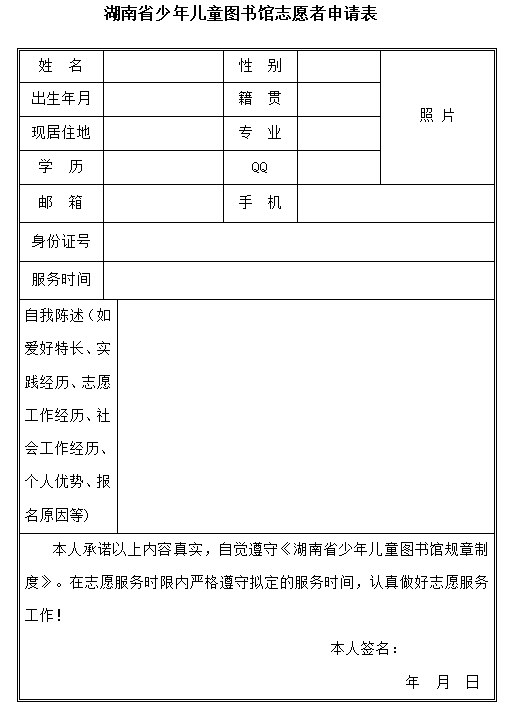 湖南省少年儿童图书馆志愿者申请表

| 姓　名 | | 性　别 | | 照 片 |
|---|---|---|---|---|
| 出生年月 | | 籍　贯 | | |
| 现居住地 | | 专　业 | | |
| 学　历 | | QQ | | |
| 邮　箱 | | 手　机 | | |
| 身份证号 | | | | |
| 服务时间 | | | | |
| 自我陈述（如爱好特长、实践经历、志愿工作经历、社会工作经历、个人优势、报名原因等） | | | | |

本人承诺以上内容真实，自觉遵守《湖南省少年儿童图书馆规章制度》。在志愿服务时限内严格遵守拟定的服务时间，认真做好志愿服务工作！

本人签名：

年　月　日